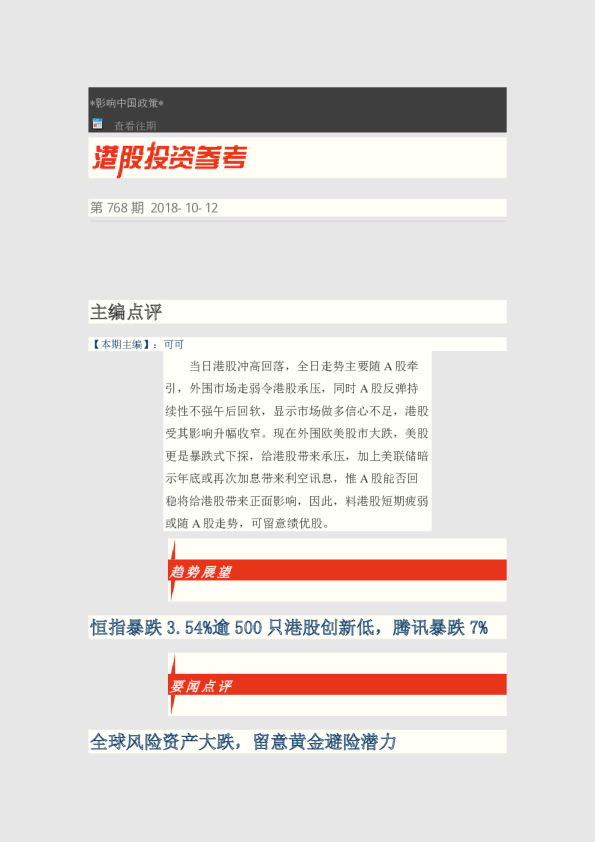 *影响中国政策*

查看往期

港股投资参考

第768期 2018-10-12

主编点评

【本期主编】：可可

当日港股冲高回落，全日走势主要随A股牵引，外围市场走弱令港股承压，同时A股反弹持续性不强午后回软，显示市场做多信心不足，港股受其影响升幅收窄。现在外围欧美股市大跌，美股更是暴跌式下探，给港股带来承压，加上美联储暗示年底或再次加息带来利空讯息，惟A股能否回稳将给港股带来正面影响，因此，料港股短期疲弱或随A股走势，可留意绩优股。

趋势展望

恒指暴跌3.54%逾500只港股创新低，腾讯暴跌7%

要闻点评

全球风险资产大跌，留意黄金避险潜力